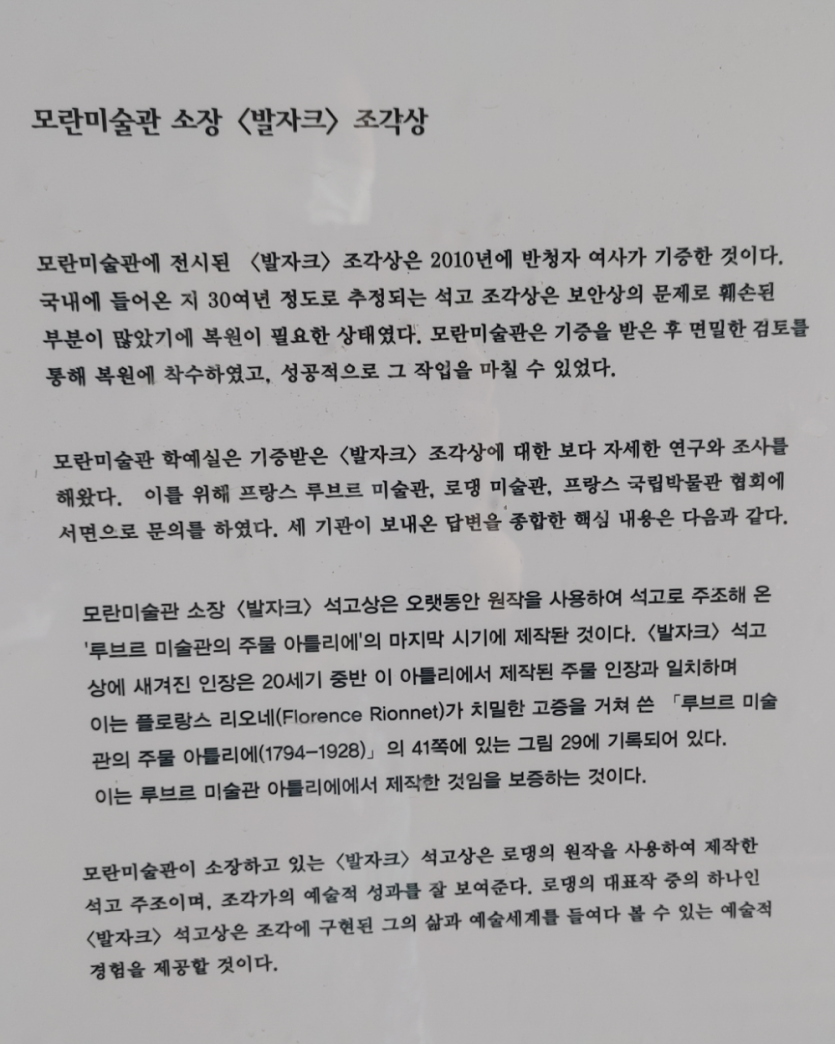 모란미술관 소장 〈발자크〉 조각상

모란미술관에 전시된 〈발자크〉 조각상은 2010년에 반청자 여사가 기증한 것이다. 국내에 들어온 지 30여년 정도로 추정되는 석고 조각상은 보안상의 문제로 훼손된 부분이 많았기에 복원이 필요한 상태였다. 모란미술관은 기증을 받은 후 면밀한 검토를 통해 복원에 착수하였고, 성공적으로 그 작업을 마칠 수 있었다.

모란미술관 학예실은 기증받은 〈발자크〉 조각상에 대한 보다 자세한 연구와 조사를 해왔다. 이를 위해 프랑스 루브르 미술관, 로댕 미술관, 프랑스 국립박물관 협회에 서면으로 문의를 하였다. 세 기관이 보내온 답변을 종합한 핵심 내용은 다음과 같다.

모란미술관 소장 〈발자크〉 석고상은 오랫동안 원작을 사용하여 석고로 주조해 온 '루브르 미술관의 주물 아틀리에'의 마지막 시기에 제작된 것이다. 〈발자크〉 석고상에 새겨진 인장은 20세기 중반 이 아틀리에서 제작된 주물 인장과 일치하며 이는 플로랑스 리오네(Florence Rionnet)가 치밀한 고증을 거쳐 쓴 「루브르 미술관의 주물 아틀리에(1794-1928)」 의 41쪽에 있는 그림 29에 기록되어 있다. 이는 루브르 미술관 아틀리에에서 제작한 것임을 보증하는 것이다.

모란미술관이 소장하고 있는 〈발자크〉 석고상은 로댕의 원작을 사용하여 제작한 석고 주조이며, 조각가의 예술적 성과를 잘 보여준다. 로댕의 대표작 중의 하나인 〈발자크〉 석고상은 조각에 구현된 그의 삶과 예술세계를 들여다 볼 수 있는 예술적 경험을 제공할 것이다.